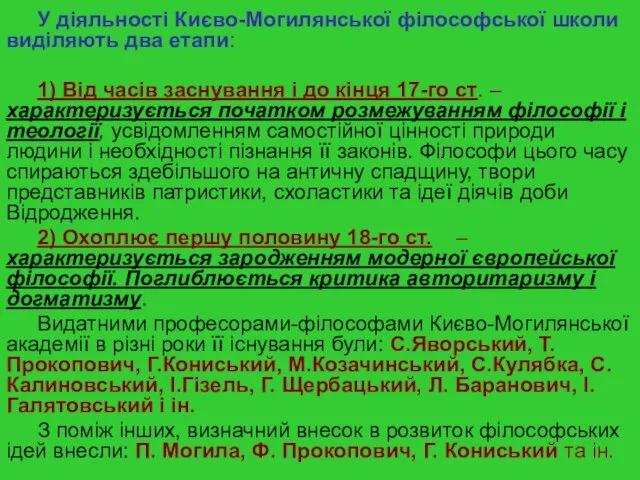 У діяльності Києво-Могилянської філософської школи виділяють два етапи:

1) Від часів заснування і до кінця 17-го ст. – характеризується початком розмежуванням філософії і теології, усвідомленням самостійної цінності природи людини і необхідності пізнання її законів. Філософи цього часу спираються здебільшого на античну спадщину, твори представників патристики, схоластики та ідеї діячів доби Відродження.

2) Охоплює першу половину 18-го ст. – характеризується зародженням модерної європейської філософії. Поглиблюється критика авторитаризму і догматизму.

Видатними професорами-філософами Києво-Могилянської академії в різні роки її існування були: С.Яворський, Т. Прокопович, Г.Кониський, М.Козачинський, С.Кулябка, С. Калиновський, І.Гізель, Г. Щербацький, Л. Баранович, І. Галятовський і ін.

З поміж інших, визначний внесок в розвиток філософських ідей внесли: П. Могила, Ф. Прокопович, Г. Кониський та ін.